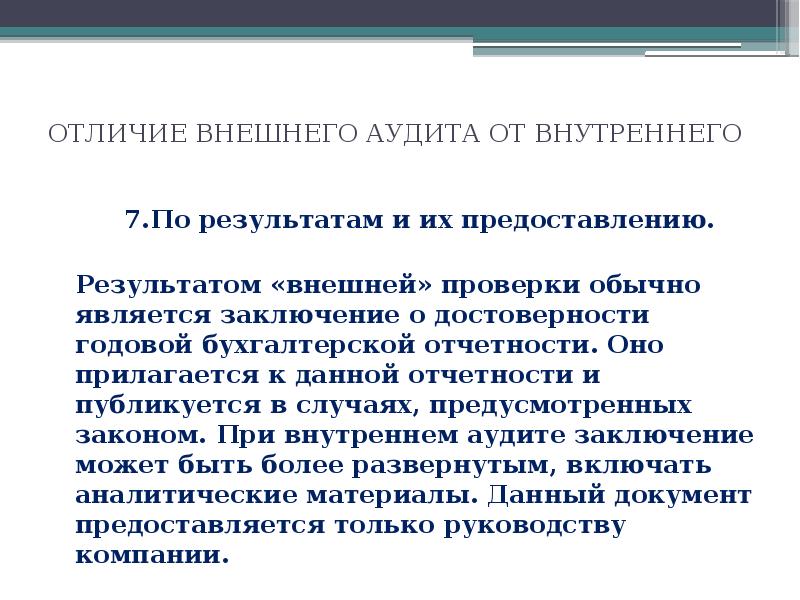 ОТЛИЧИЕ ВНЕШНЕГО АУДИТА ОТ ВНУТРЕННЕГО

7.По результатам и их предоставлению.

Результатом «внешней» проверки обычно является заключение о достоверности годовой бухгалтерской отчетности. Оно прилагается к данной отчетности и публикуется в случаях, предусмотренных законом. При внутреннем аудите заключение может быть более развернутым, включать аналитические материалы. Данный документ предоставляется только руководству компании.